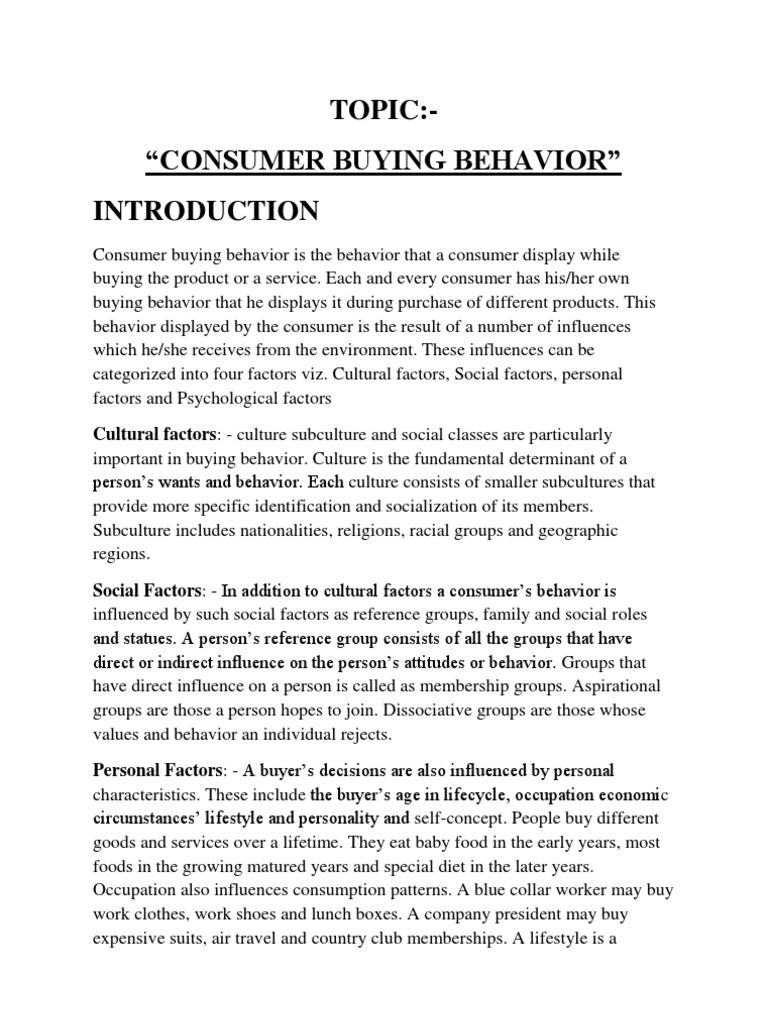 TOPIC:-

“CONSUMER BUYING BEHAVIOR”

INTRODUCTION

Consumer buying behavior is the behavior that a consumer display while buying the product or a service. Each and every consumer has his/her own buying behavior that he displays it during purchase of different products. This behavior displayed by the consumer is the result of a number of influences which he/she receives from the environment. These influences can be categorized into four factors viz. Cultural factors, Social factors, personal factors and Psychological factors

Cultural factors: - culture subculture and social classes are particularly important in buying behavior. Culture is the fundamental determinant of a person’s wants and behavior. Each culture consists of smaller subcultures that provide more specific identification and socialization of its members. Subculture includes nationalities, religions, racial groups and geographic regions.

Social Factors: - In addition to cultural factors a consumer’s behavior is influenced by such social factors as reference groups, family and social roles and statues. A person’s reference group consists of all the groups that have direct or indirect influence on the person’s attitudes or behavior. Groups that have direct influence on a person is called as membership groups. Aspirational groups are those a person hopes to join. Dissociative groups are those whose values and behavior an individual rejects.

Personal Factors: - A buyer’s decisions are also influenced by personal characteristics. These include the buyer’s age in lifecycle, occupation economic circumstances’ lifestyle and personality and self-concept. People buy different goods and services over a lifetime. They eat baby food in the early years, most foods in the growing matured years and special diet in the later years. Occupation also influences consumption patterns. A blue collar worker may buy work clothes, work shoes and lunch boxes. A company president may buy expensive suits, air travel and country club memberships. A lifestyle is a